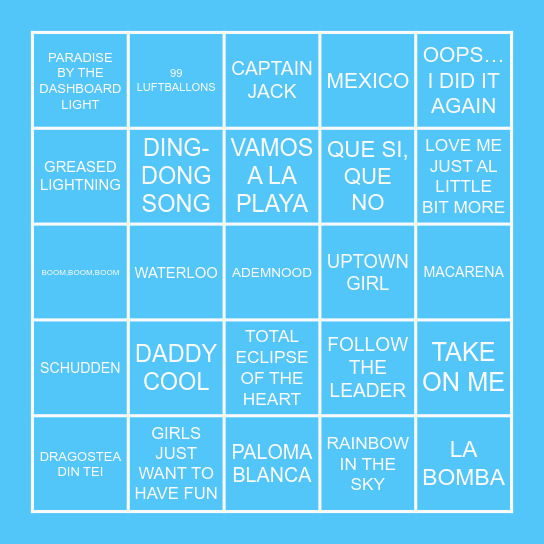 | | | | | |
|---|---|---|---|---|
| PARADISE BY THE DASHBOARD LIGHT | 99 LUFTBALLONS | CAPTAIN JACK | MEXICO | OOPS… I DID IT AGAIN |
| GREASED LIGHTNING | DING-DONG SONG | VAMOS A LA PLAYA | QUE SI, QUE NO | LOVE ME JUST AL LITTLE BIT MORE |
| BOOM,BOOM,BOOM | WATERLOO | ADEMNOOD | UPTOWN GIRL | MACARENA |
| SCHUDDEN | DADDY COOL | TOTAL ECLIPSE OF THE HEART | FOLLOW THE LEADER | TAKE ON ME |
| DRAGOSTEA DIN TEI | GIRLS JUST WANT TO HAVE FUN | PALOMA BLANCA | RAINBOW IN THE SKY | LA BOMBA |